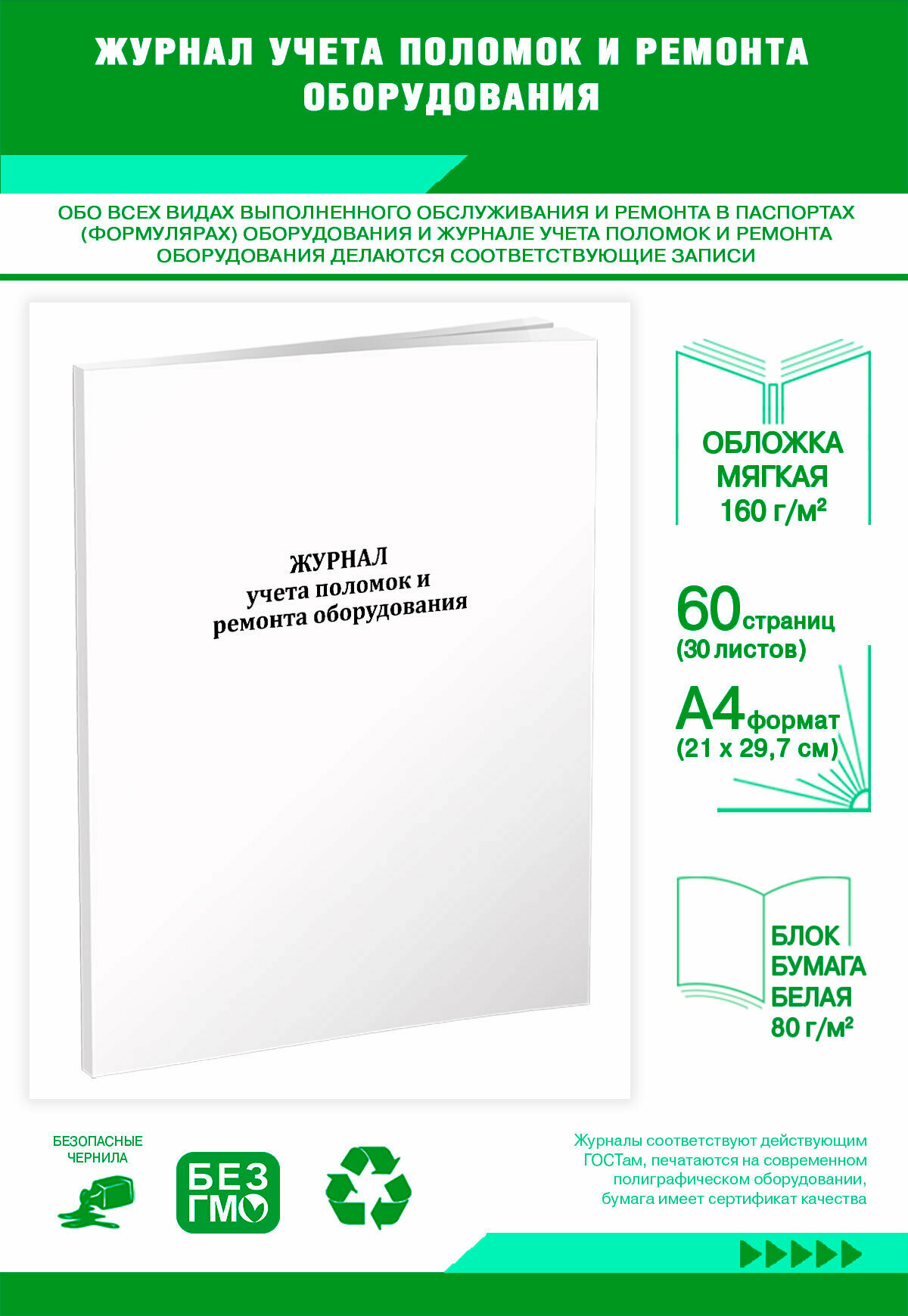 ЖУРНАЛ УЧЕТА ПОЛОМОК И РЕМОНТА ОБОРУДОВАНИЯ

ОБО ВСЕХ ВИДАХ ВЫПОЛНЕННОГО ОБСЛУЖИВАНИЯ И РЕМОНТА В ПАСПОРТАХ (ФОРМУЛЯРАХ) ОБОРУДОВАНИЯ И ЖУРНАЛЕ УЧЕТА ПОЛОМОК И РЕМОНТА ОБОРУДОВАНИЯ ДЕЛАЮТСЯ СООТВЕТСТВУЮЩИЕ ЗАПИСИ

ЖУРНАЛ
учета поломок и
ремонта оборудования

ОБЛОЖКА
МЯГКАЯ
160 г/м²

60 страниц
(30 листов)

А4 формат
(21 x 29,7 см)

БЛОК
БУМАГА
БЕЛАЯ
80 г/м²

БЕЗОПАСНЫЕ
ЧЕРНИЛА

БЕЗ
ГМО

Журналы соответствуют действующим ГОСТам, печатаются на современном полиграфическом оборудовании, бумага имеет сертификат качества